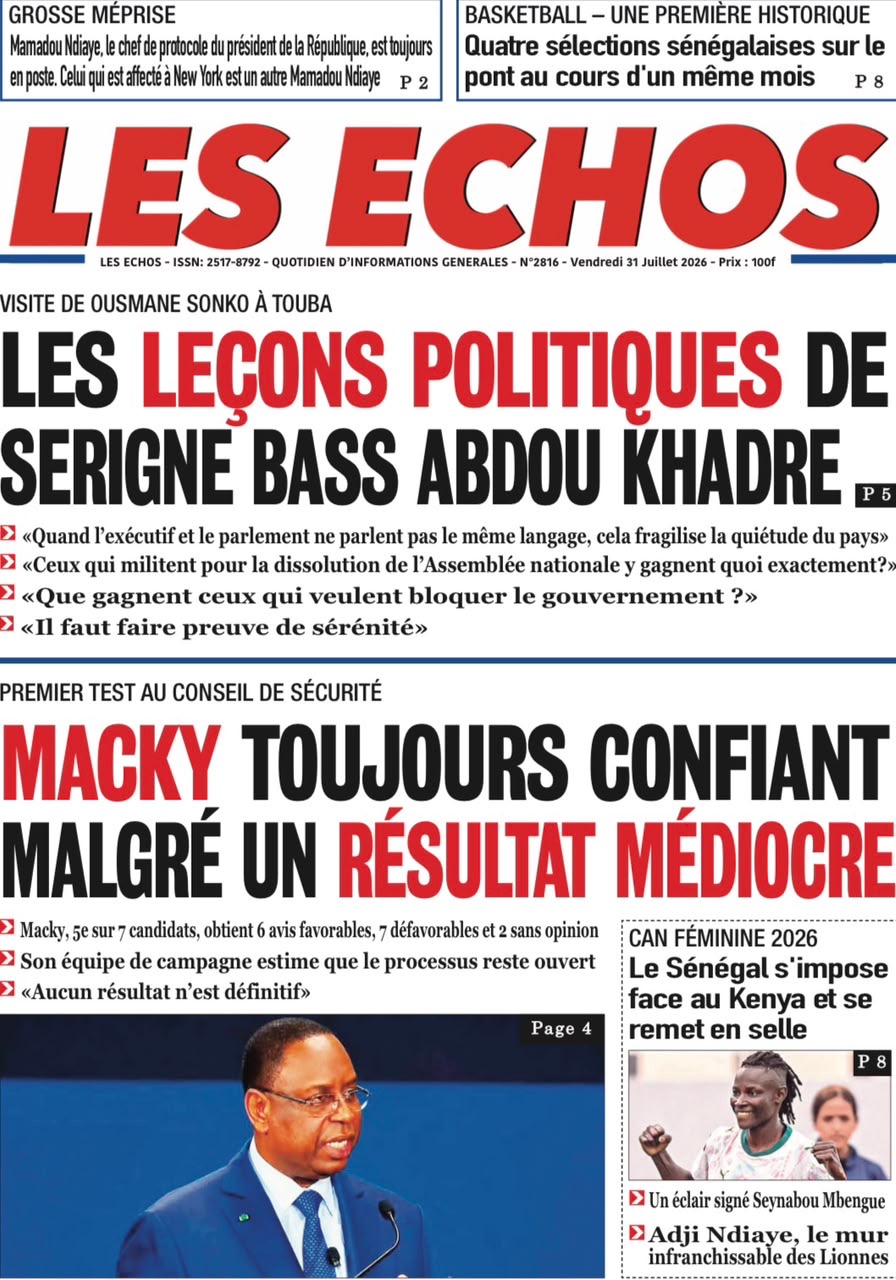 GROSSE MÉPRISE

Mamadou Ndiaye, le chef de protocole du président de la République, est toujours en poste. Celui qui est affecté à New York est un autre Mamadou Ndiaye P 2

BASKETBALL – UNE PREMIÈRE HISTORIQUE

Quatre sélections sénégalaises sur le pont au cours d'un même mois P 8

LES ECHOS

LES ECHOS - ISSN: 2517-8792 - QUOTIDIEN D'INFORMATIONS GENERALES - N°2816 - Vendredi 31 Juillet 2026 - Prix : 100f

VISITE DE OUSMANE SONKO À TOUBA

LES LEÇONS POLITIQUES DE SERIGNE BASS ABDOU KHADRE P 5

«Quand l'exécutif et le parlement ne parlent pas le même langage, cela fragilise la quiétude du pays»

«Ceux qui militent pour la dissolution de l'Assemblée nationale y gagnent quoi exactement?»

«Que gagnent ceux qui veulent bloquer le gouvernement ?»

«Il faut faire preuve de sérénité»

PREMIER TEST AU CONSEIL DE SÉCURITÉ

MACKY TOUJOURS CONFIANT MALGRÉ UN RÉSULTAT MÉDIOCRE

Macky, 5e sur 7 candidats, obtient 6 avis favorables, 7 défavorables et 2 sans opinion

Son équipe de campagne estime que le processus reste ouvert

«Aucun résultat n'est définitif»

Page 4

CAN FÉMININE 2026

Le Sénégal s'impose face au Kenya et se remet en selle

P 8

Un éclair signé Seynabou Mbengue

Adji Ndiaye, le mur infranchissable des Lionnes